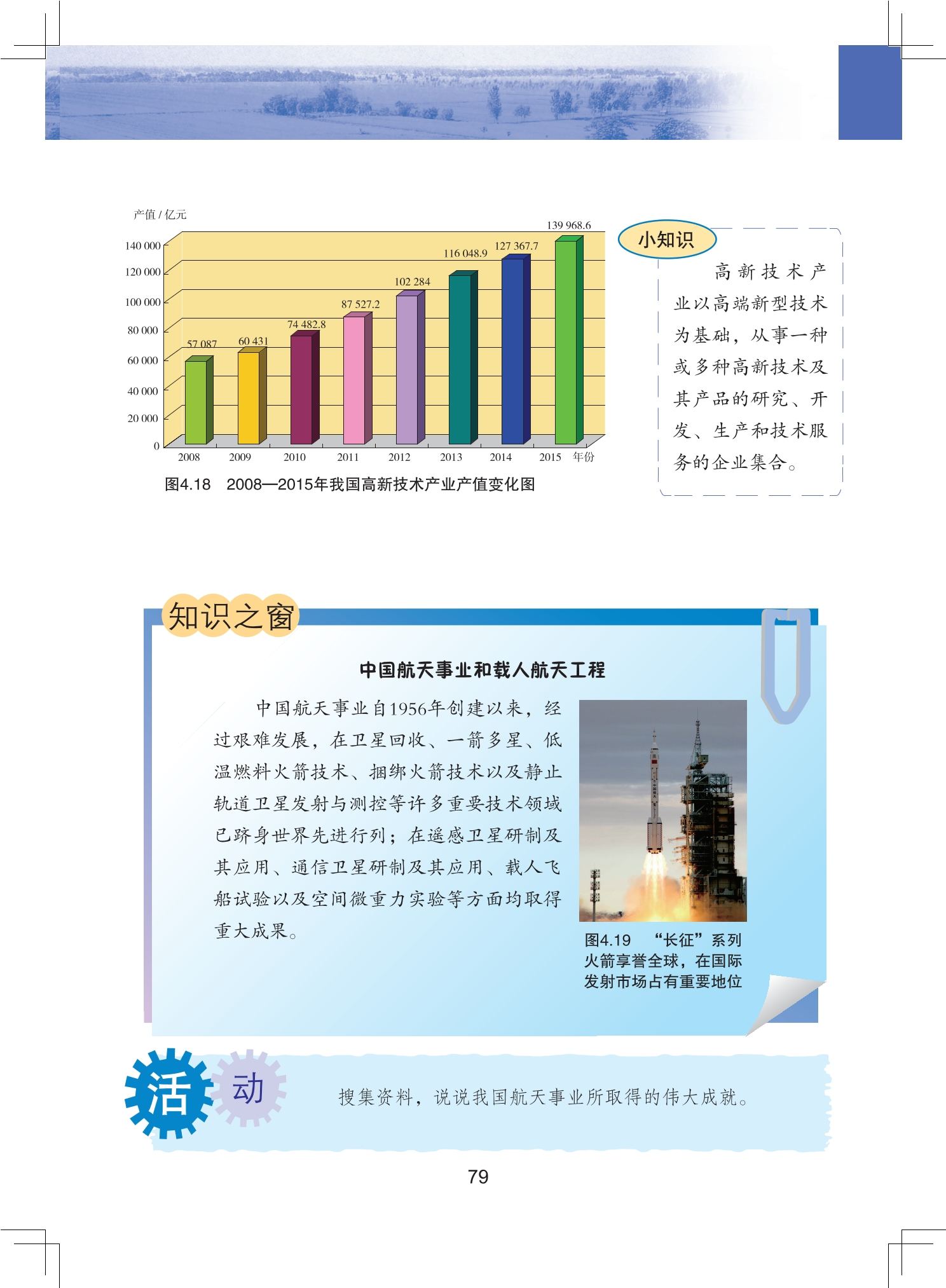 产值 / 亿元

140 000
120 000
100 000
80 000
60 000
40 000
20 000
0

57 087
60 431
74 482.8
87 527.2
102 284
116 048.9
127 367.7
139 968.6

2008 2009 2010 2011 2012 2013 2014 2015 年份

图4.18　2008—2015年我国高新技术产业产值变化图

小知识

高新技术产业以高端新型技术为基础，从事一种或多种高新技术及其产品的研究、开发、生产和技术服务的企业集合。

知识之窗

中国航天事业和载人航天工程

中国航天事业自1956年创建以来，经过艰难发展，在卫星回收、一箭多星、低温燃料火箭技术、捆绑火箭技术以及静止轨道卫星发射与测控等许多重要技术领域已跻身世界先进行列；在遥感卫星研制及其应用、通信卫星研制及其应用、载人飞船试验以及空间微重力实验等方面均取得重大成果。

图4.19　“长征”系列火箭享誉全球，在国际发射市场占有重要地位

活动

搜集资料，说说我国航天事业所取得的伟大成就。

79